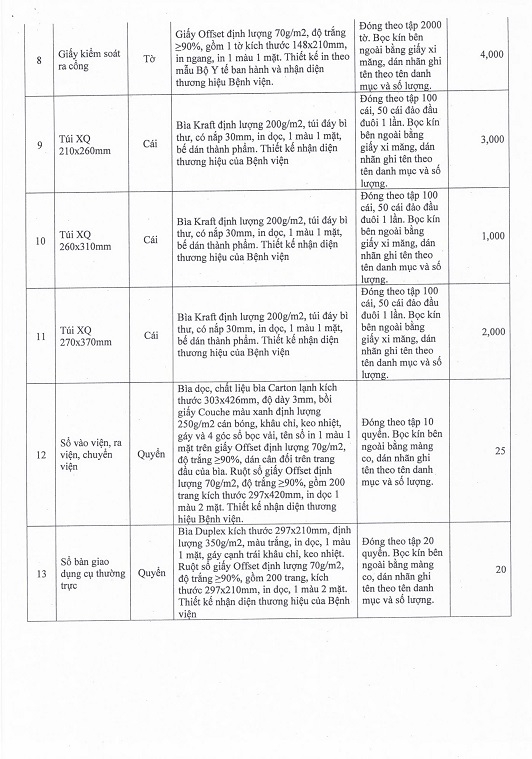 | 8 | Giấy kiểm soát ra cổng | Tờ | Giấy Offset định lượng 70g/m2, độ trắng ≥90%, gồm 1 tờ kích thước 148x210mm, in ngang, in 1 màu 1 mặt. Thiết kế in theo mẫu Bộ Y tế ban hành và nhận diện thương hiệu Bệnh viện. | Đóng theo tập 2000 tờ. Bọc kín bên ngoài bằng giấy xi măng, dán nhãn ghi tên theo tên danh mục và số lượng. | 4,000 |
|---|---|---|---|---|---|
| 9 | Túi XQ 210x260mm | Cái | Bìa Kraft định lượng 200g/m2, túi đáy bì thư, có nắp 30mm, in dọc, 1 màu 1 mặt, bế dán thành phẩm. Thiết kế nhận diện thương hiệu của Bệnh viện | Đóng theo tập 100 cái, 50 cái đảo đầu đuôi 1 lần. Bọc kín bên ngoài bằng giấy xi măng, dán nhãn ghi tên theo tên danh mục và số lượng. | 3,000 |
| 10 | Túi XQ 260x310mm | Cái | Bìa Kraft định lượng 200g/m2, túi đáy bì thư, có nắp 30mm, in dọc, 1 màu 1 mặt, bế dán thành phẩm. Thiết kế nhận diện thương hiệu của Bệnh viện | Đóng theo tập 100 cái, 50 cái đảo đầu đuôi 1 lần. Bọc kín bên ngoài bằng giấy xi măng, dán nhãn ghi tên theo tên danh mục và số lượng. | 1,000 |
| 11 | Túi XQ 270x370mm | Cái | Bìa Kraft định lượng 200g/m2, túi đáy bì thư, có nắp 30mm, in dọc, 1 màu 1 mặt, bế dán thành phẩm. Thiết kế nhận diện thương hiệu của Bệnh viện | Đóng theo tập 100 cái, 50 cái đảo đầu đuôi 1 lần. Bọc kín bên ngoài bằng giấy xi măng, dán nhãn ghi tên theo tên danh mục và số lượng. | 2,000 |
| 12 | Sổ vào viện, ra viện, chuyển viện | Quyển | Bìa dọc, chất liệu bìa Carton lạnh kích thước 303x426mm, độ dày 3mm, bồi giấy Couche màu xanh định lượng 250g/m2 cán bóng, khâu chỉ, keo nhiệt, gáy và 4 góc sổ bọc vải, tên sổ in 1 màu 1 mặt trên giấy Offset định lượng 70g/m2, độ trắng ≥90%, dán cân đối trên trang đầu của bìa. Ruột sổ giấy Offset định lượng 70g/m2, độ trắng ≥90%, gồm 200 trang kích thước 297x420mm, in dọc 1 màu 2 mặt. Thiết kế nhận diện thương hiệu Bệnh viện. | Đóng theo tập 10 quyển. Bọc kín bên ngoài bằng màng co, dán nhãn ghi tên theo tên danh mục và số lượng. | 25 |
| 13 | Sổ bàn giao dụng cụ thường trực | Quyển | Bìa Duplex kích thước 297x210mm, định lượng 350g/m2, màu trắng, in dọc, 1 màu 1 mặt, gáy cạnh trái khâu chỉ, keo nhiệt. Ruột sổ giấy Offset định lượng 70g/m2, độ trắng ≥90%, gồm 200 trang, kích thước 297x210mm, in dọc, 1 màu 2 mặt. Thiết kế nhận diện thương hiệu của Bệnh viện | Đóng theo tập 20 quyển. Bọc kín bên ngoài bằng màng co, dán nhãn ghi tên theo tên danh mục và số lượng. | 20 |